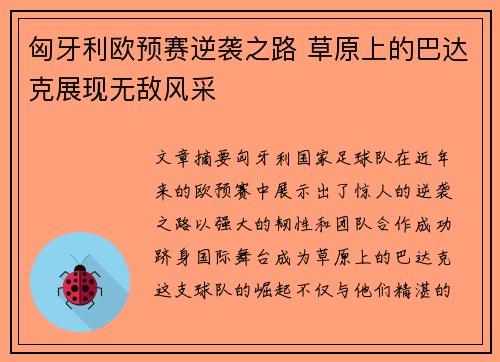 匈牙利欧预赛逆袭之路 草原上的巴达克展现无敌风采

文章摘要匈牙利国家足球队在近年来的欧预赛中展示出了惊人的逆袭之路以强大的韧性和团队合作成功跻身国际舞台成为草原上的巴达克这支球队的崛起不仅与他们精湛的